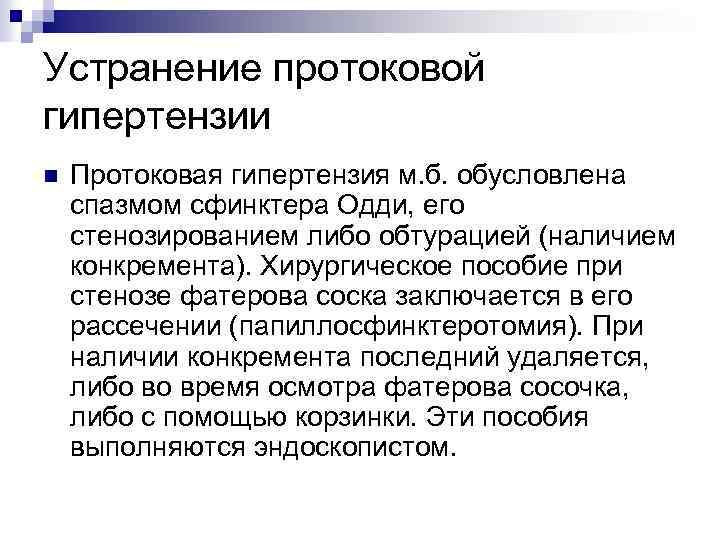 Устранение протоковой гипертензии

Протоковая гипертензия м.б. обусловлена спазмом сфинктера Одди, его стенозированием либо обтурацией (наличием конкремента). Хирургическое пособие при стенозе фатерова соска заключается в его рассечении (папиллосфинктеротомия). При наличии конкремента последний удаляется, либо во время осмотра фатерова сосочка, либо с помощью корзинки. Эти пособия выполняются эндоскопистом.